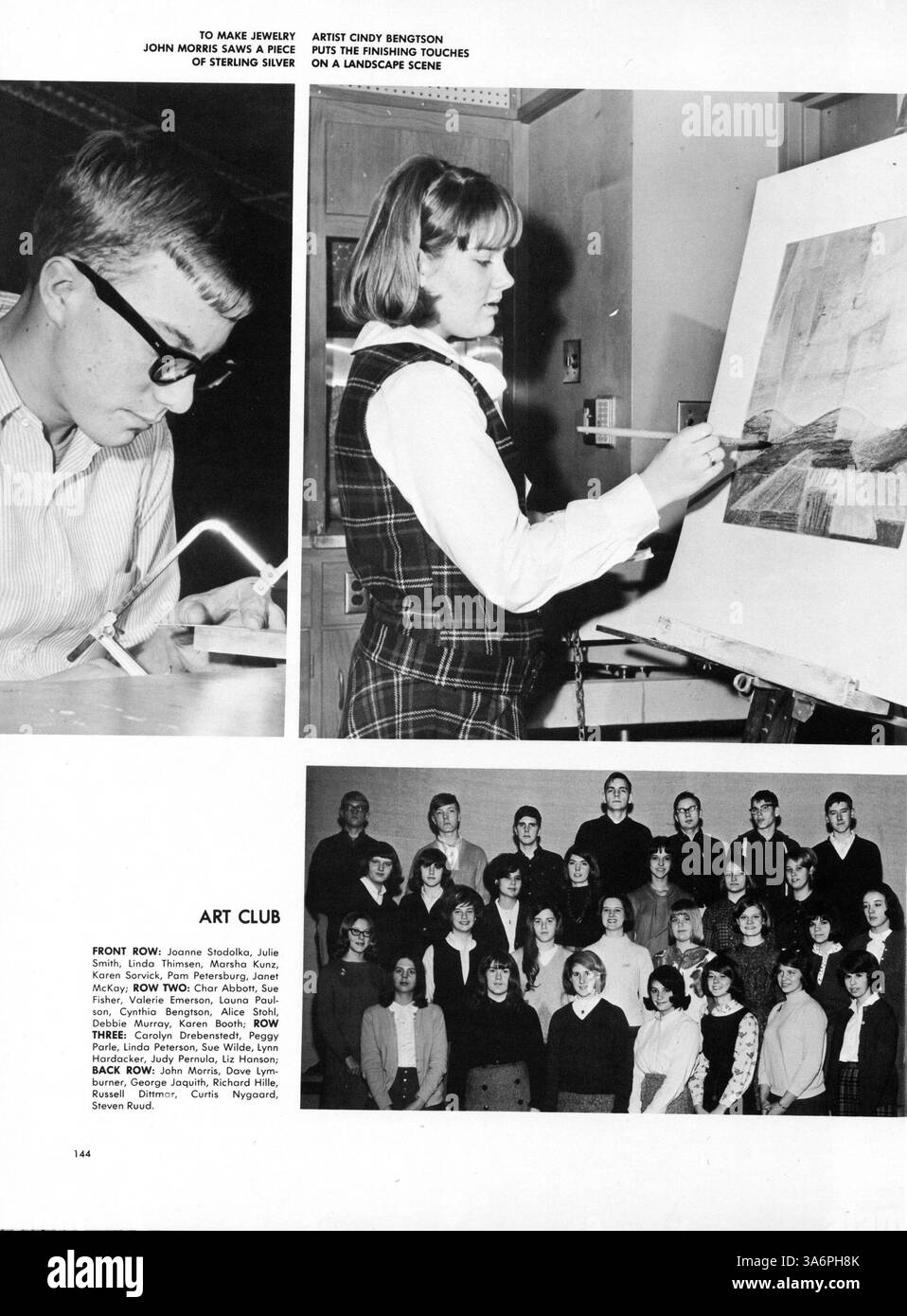 TO MAKE JEWELRY JOHN MORRIS SAWS A PIECE OF STERLING SILVER

ARTIST CINDY BENGTSON PUTS THE FINISHING TOUCHES ON A LANDSCAPE SCENE

alamy

ART CLUB

FRONT ROW: Joanne Stodolka, Julie Smith, Linda Thimsen, Marsha Kunz, Karen Sorvick, Pam Petersburg, Janet McKay; ROW TWO: Char Abbott, Sue Fisher, Valerie Emerson, Launa Paulson, Cynthia Bengtson, Alice Stohl, Debbie Murray, Karen Booth; ROW THREE: Carolyn Drebenstedt, Peggy Parle, Linda Peterson, Sue Wilde, Lynn Hardacker, Judy Pernula, Liz Hanson; BACK ROW: John Morris, Dave Lymburner, George Jaquith, Richard Hille, Russell Dittmar, Curtis Nygaard, Steven Ruud.

144

alamy

Image ID: 3A6PH8K
www.alamy.com